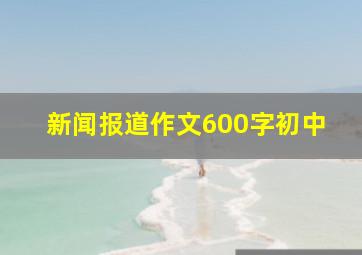 新闻报道作文600字初中